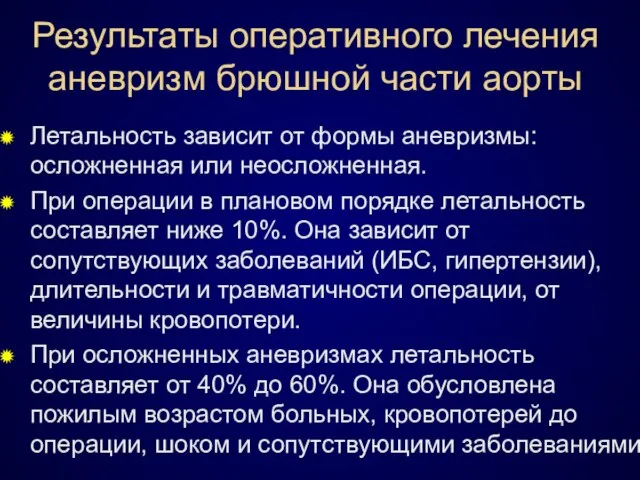 Результаты оперативного лечения аневризм брюшной части аорты

Летальность зависит от формы аневризмы: осложненная или неосложненная.

При операции в плановом порядке летальность составляет ниже 10%. Она зависит от сопутствующих заболеваний (ИБС, гипертензии), длительности и травматичности операции, от величины кровопотери.

При осложненных аневризмах летальность составляет от 40% до 60%. Она обусловлена пожилым возрастом больных, кровопотерей до операции, шоком и сопутствующими заболеваниями